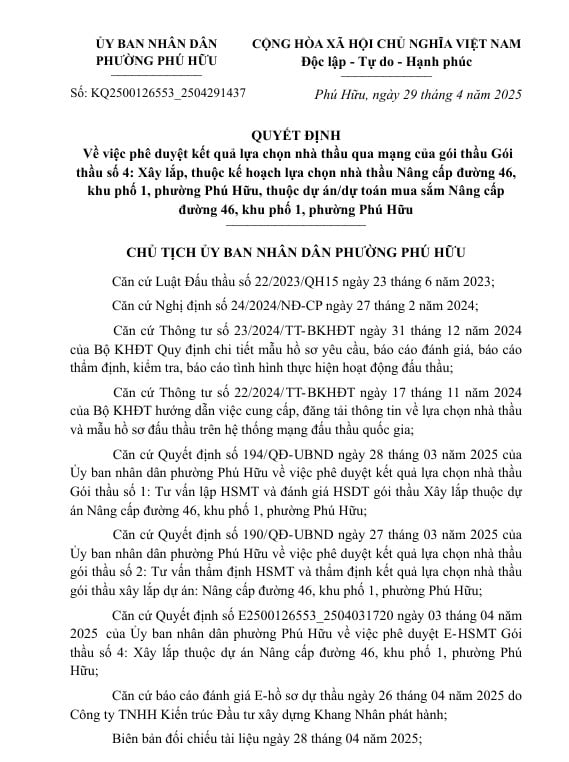 ỦY BAN NHÂN DÂN
PHƯỜNG PHÚ HỮU

CỘNG HÒA XÃ HỘI CHỦ NGHĨA VIỆT NAM
Độc lập - Tự do - Hạnh phúc

Số: KQ2500126553_2504291437

Phú Hữu, ngày 29 tháng 4 năm 2025

QUYẾT ĐỊNH
Về việc phê duyệt kết quả lựa chọn nhà thầu qua mạng của gói thầu Gói thầu số 4: Xây lắp, thuộc kế hoạch lựa chọn nhà thầu Nâng cấp đường 46, khu phố 1, phường Phú Hữu, thuộc dự án/dự toán mua sắm Nâng cấp đường 46, khu phố 1, phường Phú Hữu

CHỦ TỊCH ỦY BAN NHÂN DÂN PHƯỜNG PHÚ HỮU

Căn cứ Luật Đấu thầu số 22/2023/QH15 ngày 23 tháng 6 năm 2023;

Căn cứ Nghị định số 24/2024/NĐ-CP ngày 27 tháng 2 năm 2024;

Căn cứ Thông tư số 23/2024/TT-BKHĐT ngày 31 tháng 12 năm 2024 của Bộ KHĐT Quy định chi tiết mẫu hồ sơ yêu cầu, báo cáo đánh giá, báo cáo thẩm định, kiểm tra, báo cáo tình hình thực hiện hoạt động đấu thầu;

Căn cứ Thông tư số 22/2024/TT-BKHĐT ngày 17 tháng 11 năm 2024 của Bộ KHĐT hướng dẫn việc cung cấp, đăng tải thông tin về lựa chọn nhà thầu và mẫu hồ sơ đấu thầu trên hệ thống mạng đấu thầu quốc gia;

Căn cứ Quyết định số 194/QĐ-UBND ngày 28 tháng 03 năm 2025 của Ủy ban nhân dân phường Phú Hữu về việc phê duyệt kết quả lựa chọn nhà thầu Gói thầu số 1: Tư vấn lập HSMT và đánh giá HSDT gói thầu Xây lắp thuộc dự án Nâng cấp đường 46, khu phố 1, phường Phú Hữu;

Căn cứ Quyết định số 190/QĐ-UBND ngày 27 tháng 03 năm 2025 của Ủy ban nhân dân phường Phú Hữu về việc phê duyệt kết quả lựa chọn nhà thầu gói thầu số 2: Tư vấn thẩm định HSMT và thẩm định kết quả lựa chọn nhà thầu gói thầu xây lắp dự án: Nâng cấp đường 46, khu phố 1, phường Phú Hữu;

Căn cứ Quyết định số E2500126553_2504031720 ngày 03 tháng 04 năm 2025 của Ủy ban nhân dân phường Phú Hữu về việc phê duyệt E-HSMT Gói thầu số 4: Xây lắp thuộc dự án Nâng cấp đường 46, khu phố 1, phường Phú Hữu;

Căn cứ báo cáo đánh giá E-hồ sơ dự thầu ngày 26 tháng 04 năm 2025 do Công ty TNHH Kiến trúc Đầu tư xây dựng Khang Nhân phát hành;

Biên bản đối chiếu tài liệu ngày 28 tháng 04 năm 2025;